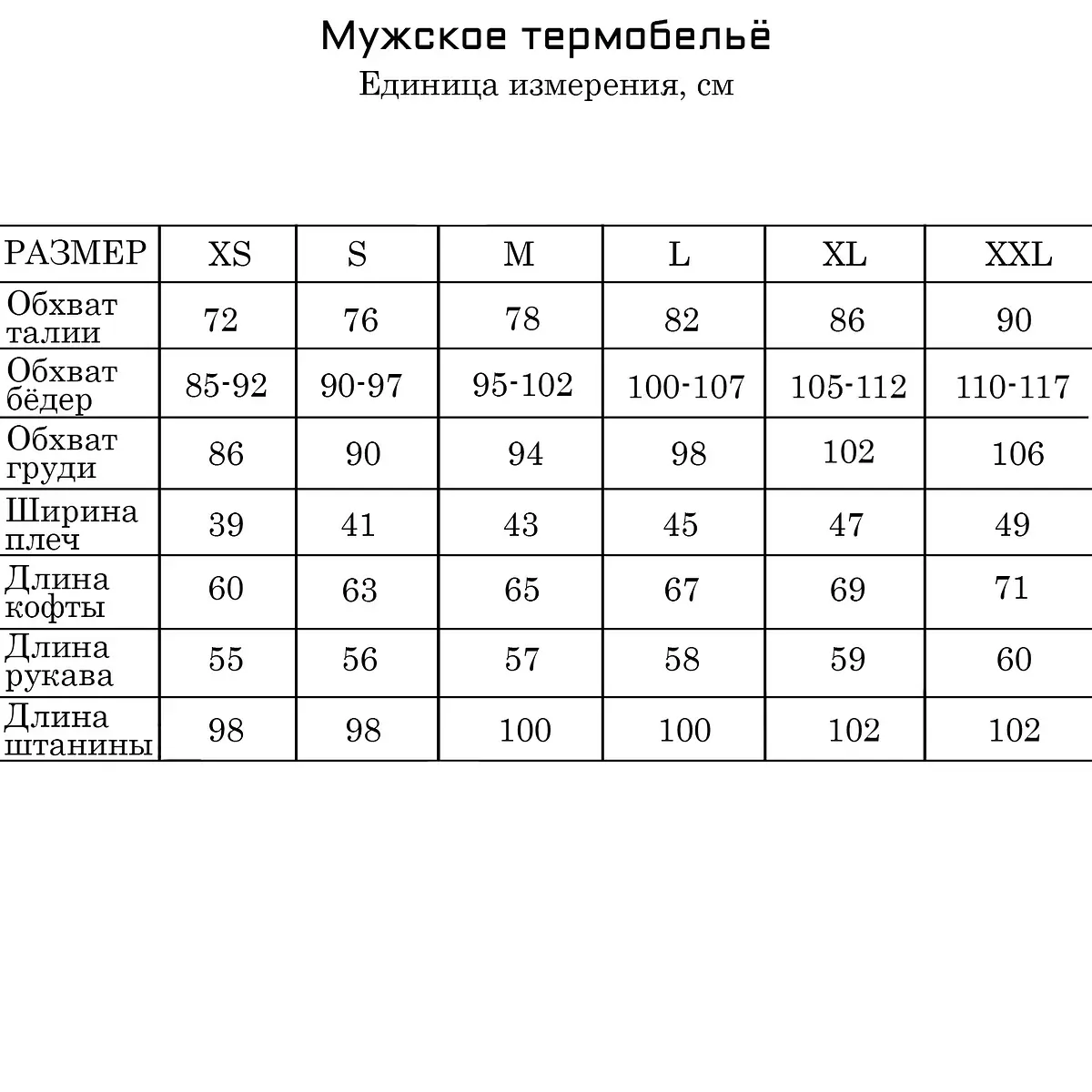 Мужское термобельё

Единица измерения, см

| РАЗМЕР | XS | S | M | L | XL | XXL |
|---|---|---|---|---|---|---|
| Обхват талии | 72 | 76 | 78 | 82 | 86 | 90 |
| Обхват бёдер | 85-92 | 90-97 | 95-102 | 100-107 | 105-112 | 110-117 |
| Обхват груди | 86 | 90 | 94 | 98 | 102 | 106 |
| Ширина плеч | 39 | 41 | 43 | 45 | 47 | 49 |
| Длина кофты | 60 | 63 | 65 | 67 | 69 | 71 |
| Длина рукава | 55 | 56 | 57 | 58 | 59 | 60 |
| Длина штанины | 98 | 98 | 100 | 100 | 102 | 102 |